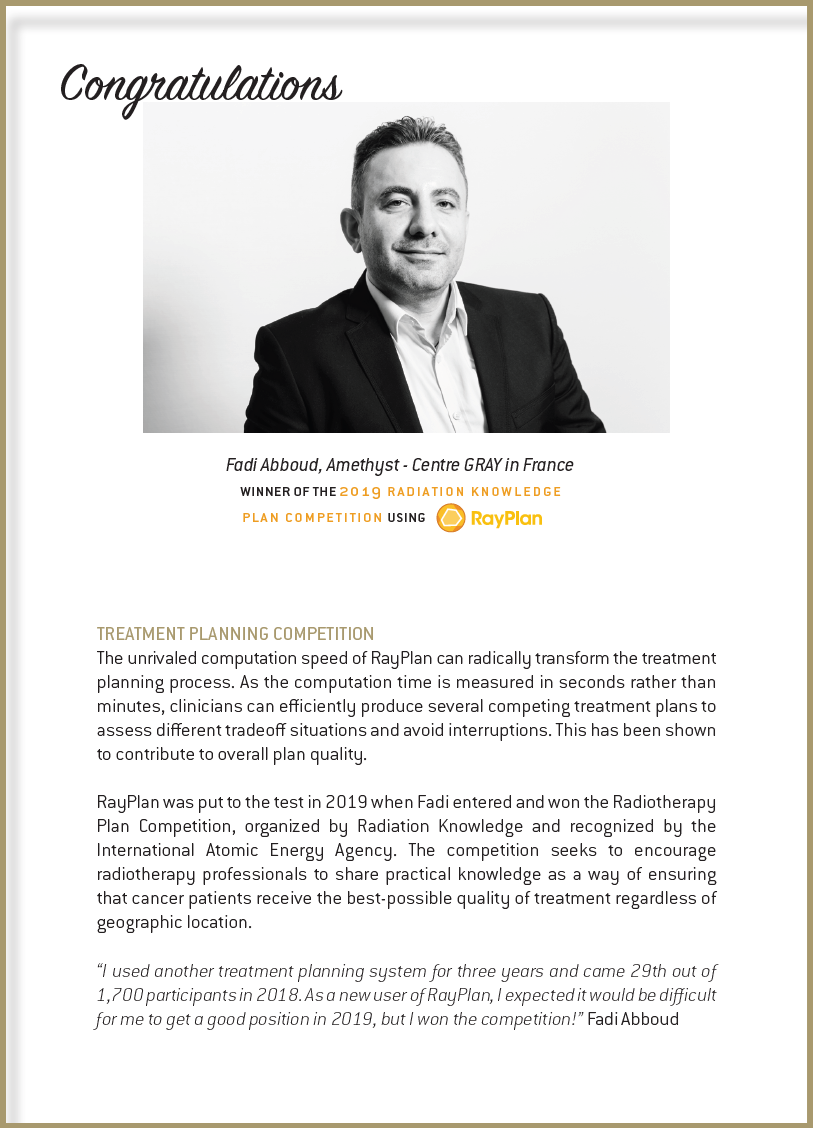 Congratulations

Fadi Abboud, Amethyst - Centre GRAY in France

WINNER OF THE 2019 RADIATION KNOWLEDGE PLAN COMPETITION USING RayPlan

TREATMENT PLANNING COMPETITION

The unrivaled computation speed of RayPlan can radically transform the treatment planning process. As the computation time is measured in seconds rather than minutes, clinicians can efficiently produce several competing treatment plans to assess different tradeoff situations and avoid interruptions. This has been shown to contribute to overall plan quality.

RayPlan was put to the test in 2019 when Fadi entered and won the Radiotherapy Plan Competition, organized by Radiation Knowledge and recognized by the International Atomic Energy Agency. The competition seeks to encourage radiotherapy professionals to share practical knowledge as a way of ensuring that cancer patients receive the best-possible quality of treatment regardless of geographic location.

"I used another treatment planning system for three years and came 29th out of 1,700 participants in 2018. As a new user of RayPlan, I expected it would be difficult for me to get a good position in 2019, but I won the competition!" Fadi Abboud